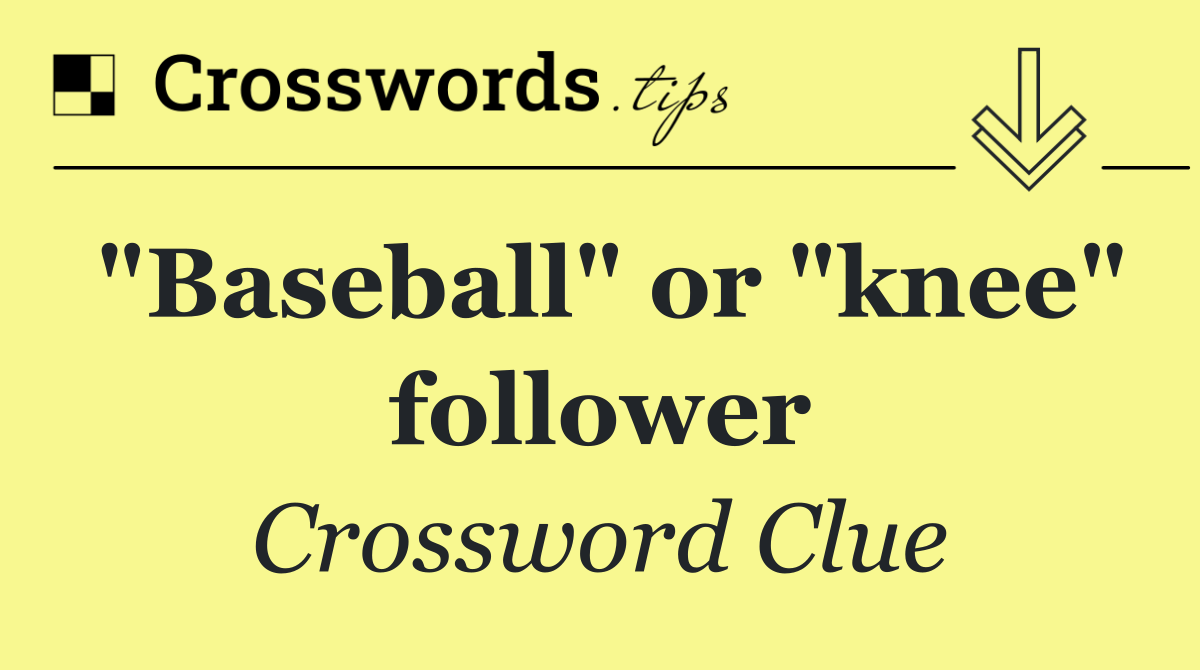 Crosswords.tips

"Baseball" or "knee" follower

Crossword Clue